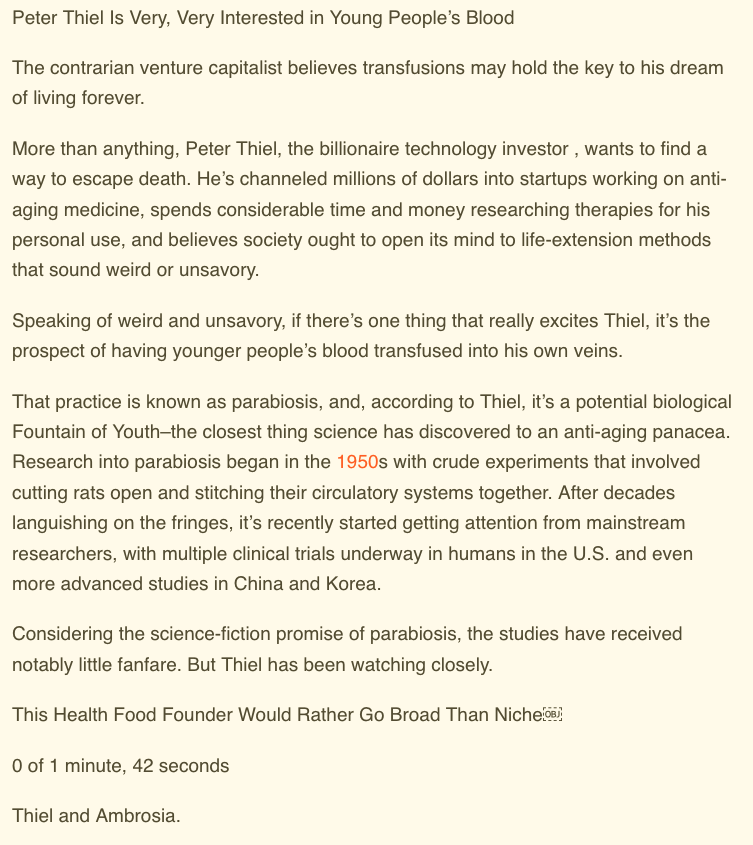 Peter Thiel Is Very, Very Interested in Young People's Blood

The contrarian venture capitalist believes transfusions may hold the key to his dream of living forever.

More than anything, Peter Thiel, the billionaire technology investor , wants to find a way to escape death. He's channeled millions of dollars into startups working on anti-aging medicine, spends considerable time and money researching therapies for his personal use, and believes society ought to open its mind to life-extension methods that sound weird or unsavory.

Speaking of weird and unsavory, if there's one thing that really excites Thiel, it's the prospect of having younger people's blood transfused into his own veins.

That practice is known as parabiosis, and, according to Thiel, it's a potential biological Fountain of Youth–the closest thing science has discovered to an anti-aging panacea. Research into parabiosis began in the 1950s with crude experiments that involved cutting rats open and stitching their circulatory systems together. After decades languishing on the fringes, it's recently started getting attention from mainstream researchers, with multiple clinical trials underway in humans in the U.S. and even more advanced studies in China and Korea.

Considering the science-fiction promise of parabiosis, the studies have received notably little fanfare. But Thiel has been watching closely.

This Health Food Founder Would Rather Go Broad Than Niche

0 of 1 minute, 42 seconds

Thiel and Ambrosia.